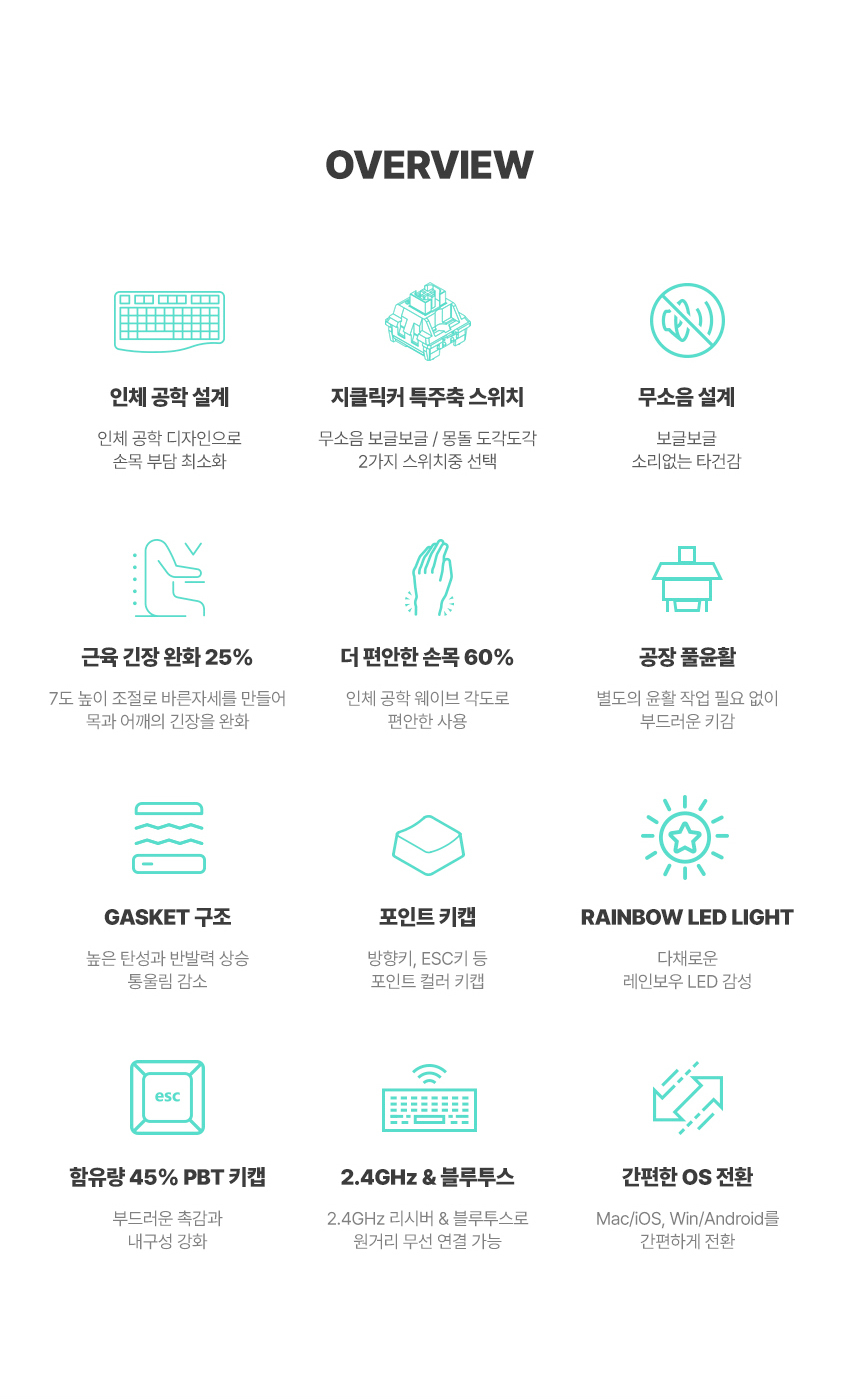 OVERVIEW

인체 공학 설계

인체 공학 디자인으로
손목 부담 최소화

지클릭커 특주축 스위치

무소음 보글보글 / 몽돌 도각도각
2가지 스위치중 선택

무소음 설계

보글보글
소리없는 타건감

근육 긴장 완화 25%

7도 높이 조절로 바른자세를 만들어
목과 어깨의 긴장을 완화

더 편안한 손목 60%

인체 공학 웨이브 각도로
편안한 사용

공장 풀윤활

별도의 윤활 작업 필요 없이
부드러운 키감

GASKET 구조

높은 탄성과 반발력 상승
통울림 감소

포인트 키캡

방향키, ESC키 등
포인트 컬러 키캡

RAINBOW LED LIGHT

다채로운
레인보우 LED 감성

esc

함유량 45% PBT 키캡

부드러운 촉감과
내구성 강화

2.4GHz & 블루투스

2.4GHz 리시버 & 블루투스로
원거리 무선 연결 가능

간편한 OS 전환

Mac/iOS, Win/Android를
간편하게 전환